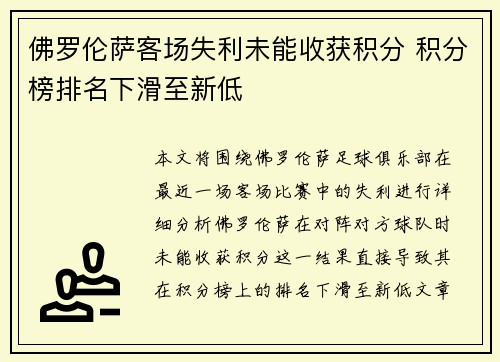 佛罗伦萨客场失利未能收获积分 积分榜排名下滑至新低

本文将围绕佛罗伦萨足球俱乐部在最近一场客场比赛中的失利进行详细分析佛罗伦萨在对阵对方球队时未能收获积分这一结果直接导致其在积分榜上的排名下滑至新低文章